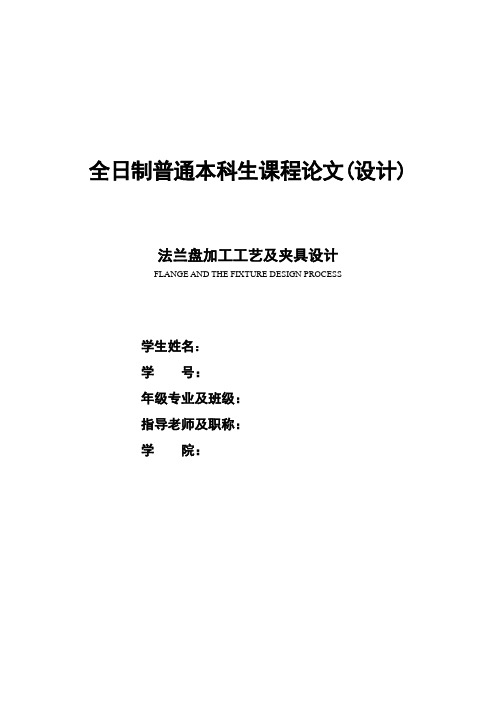 全日制普通本科生课程论文(设计)

法兰盘加工工艺及夹具设计

FLANGE AND THE FIXTURE DESIGN PROCESS

学生姓名：

学　　号：

年级专业及班级：

指导老师及职称：

学　　院：